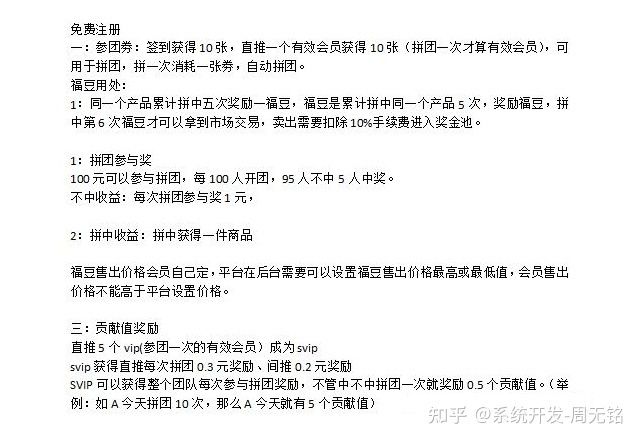 免费注册
一：参团券：签到获得 10 张，直推一个有效会员获得 10 张（拼团一次才算有效会员），可用于拼团，拼一次消耗一张券，自动拼团。
福豆用处：
1：同一个产品累计拼中五次奖励一福豆，福豆是累计拼中同一个产品 5 次，奖励福豆，拼中第 6 次福豆才可以拿到市场交易，卖出需要扣除 10%手续费进入奖金池。

1：拼团参与奖
100 元可以参与拼团，每 100 人开团，95 人不中 5 人中奖。
不中收益：每次拼团参与奖 1 元，

2：拼中收益：拼中获得一件商品

福豆售出价格会员自己定，平台在后台需要可以设置福豆售出价格最高或最低值，会员售出价格不能高于平台设置价格。

三：贡献值奖励
直推 5 个 vip(参团一次的有效会员）成为 svip
svip 获得直推每次拼团 0.3 元奖励、间推 0.2 元奖励
SVIP 可以获得整个团队每次参与拼团奖励，不管中不中拼团一次就奖励 0.5 个贡献值。（举例：如 A 今天拼团 10 次，那么 A 今天就有 5 个贡献值）

知乎 @系统开发-周无铭